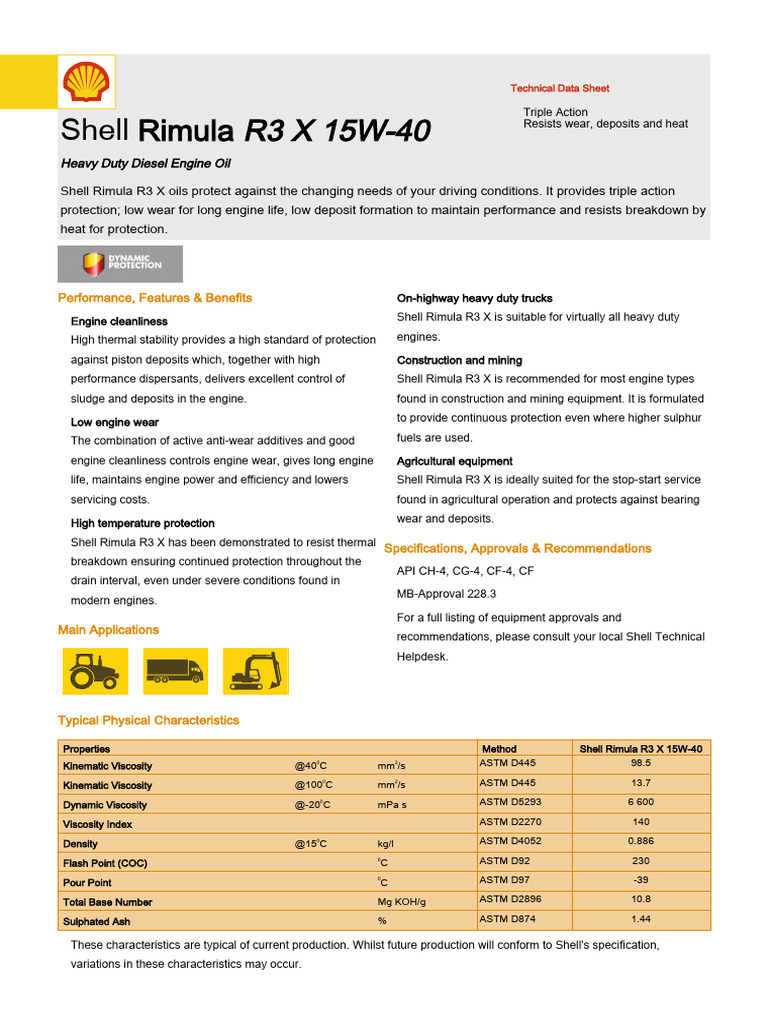 Technical Data Sheet

Triple Action
Resists wear, deposits and heat

Shell Rimula R3 X 15W-40

Heavy Duty Diesel Engine Oil

Shell Rimula R3 X oils protect against the changing needs of your driving conditions. It provides triple action protection; low wear for long engine life, low deposit formation to maintain performance and resists breakdown by heat for protection.

DYNAMIC PROTECTION

Performance, Features & Benefits

Engine cleanliness
High thermal stability provides a high standard of protection against piston deposits which, together with high performance dispersants, delivers excellent control of sludge and deposits in the engine.

Low engine wear
The combination of active anti-wear additives and good engine cleanliness controls engine wear, gives long engine life, maintains engine power and efficiency and lowers servicing costs.

High temperature protection
Shell Rimula R3 X has been demonstrated to resist thermal breakdown ensuring continued protection throughout the drain interval, even under severe conditions found in modern engines.

Main Applications

On-highway heavy duty trucks
Shell Rimula R3 X is suitable for virtually all heavy duty engines.

Construction and mining
Shell Rimula R3 X is recommended for most engine types found in construction and mining equipment. It is formulated to provide continuous protection even where higher sulphur fuels are used.

Agricultural equipment
Shell Rimula R3 X is ideally suited for the stop-start service found in agricultural operation and protects against bearing wear and deposits.

Specifications, Approvals & Recommendations

API CH-4, CG-4, CF-4, CF

MB-Approval 228.3

For a full listing of equipment approvals and recommendations, please consult your local Shell Technical Helpdesk.

Typical Physical Characteristics

| Properties | | | Method | Shell Rimula R3 X 15W-40 |
|---|---|---|---|---|
| Kinematic Viscosity | @40$^0$C | mm$^2$/s | ASTM D445 | 98.5 |
| Kinematic Viscosity | @100$^0$C | mm$^2$/s | ASTM D445 | 13.7 |
| Dynamic Viscosity | @-20$^0$C | mPa s | ASTM D5293 | 6 600 |
| Viscosity Index | | | ASTM D2270 | 140 |
| Density | @15$^0$C | kg/l | ASTM D4052 | 0.886 |
| Flash Point (COC) | | $^0$C | ASTM D92 | 230 |
| Pour Point | | $^0$C | ASTM D97 | -39 |
| Total Base Number | | Mg KOH/g | ASTM D2896 | 10.8 |
| Sulphated Ash | | % | ASTM D874 | 1.44 |

These characteristics are typical of current production. Whilst future production will conform to Shell's specification, variations in these characteristics may occur.